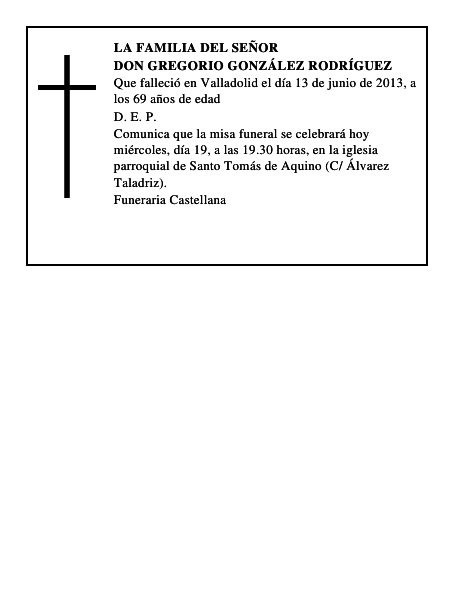 LA FAMILIA DEL SEÑOR
DON GREGORIO GONZÁLEZ RODRÍGUEZ
Que falleció en Valladolid el día 13 de junio de 2013, a los 69 años de edad

D. E. P.

Comunica que la misa funeral se celebrará hoy miércoles, día 19, a las 19.30 horas, en la iglesia parroquial de Santo Tomás de Aquino (C/ Álvarez Taladriz).

Funeraria Castellana